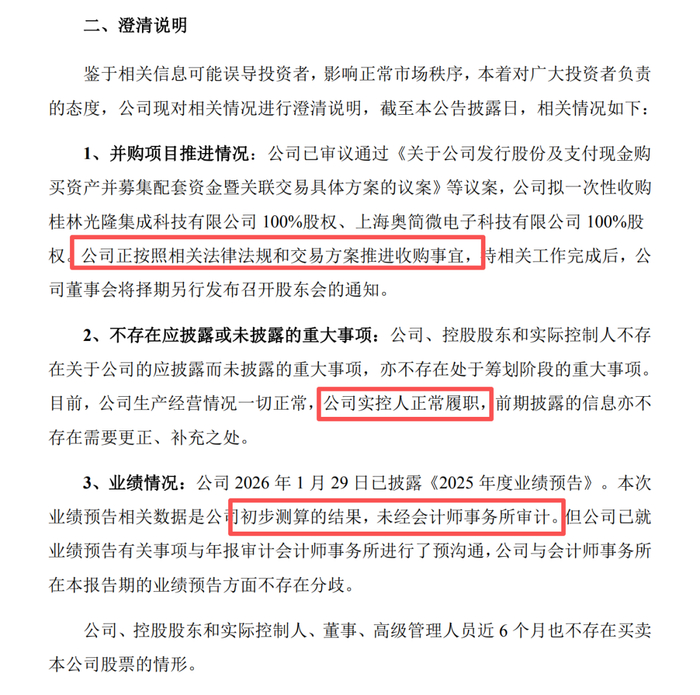 二、澄清说明

鉴于相关信息可能误导投资者，影响正常市场秩序，本着对广大投资者负责的态度，公司现对相关情况进行澄清说明，截至本公告披露日，相关情况如下：

1、并购项目推进情况：公司已审议通过《关于公司发行股份及支付现金购买资产并募集配套资金暨关联交易具体方案的议案》等议案，公司拟一次性收购桂林光隆集成科技有限公司 100%股权、上海奥简微电子科技有限公司 100%股权。公司正按照相关法律法规和交易方案推进收购事宜，待相关工作完成后，公司董事会将择期另行发布召开股东会的通知。

2、不存在应披露或未披露的重大事项：公司、控股股东和实际控制人不存在关于公司的应披露而未披露的重大事项，亦不存在处于筹划阶段的重大事项。目前，公司生产经营情况一切正常，公司实控人正常履职，前期披露的信息亦不存在需要更正、补充之处。

3、业绩情况：公司 2026 年 1 月 29 日已披露《2025 年度业绩预告》。本次业绩预告相关数据是公司初步测算的结果，未经会计师事务所审计。但公司已就业绩预告有关事项与年报审计会计师事务所进行了预沟通，公司与会计师事务所在本报告期的业绩预告方面不存在分歧。

公司、控股股东和实际控制人、董事、高级管理人员近 6 个月也不存在买卖本公司股票的情形。